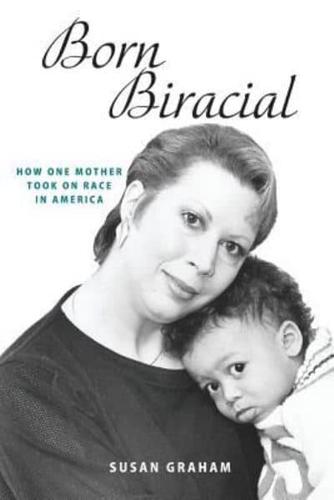 Born Biracial

HOW ONE MOTHER TOOK ON RACE IN AMERICA

SUSAN GRAHAM